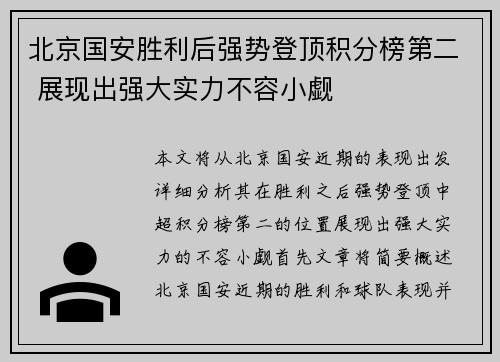 北京国安胜利后强势登顶积分榜第二 展现出强大实力不容小觑

本文将从北京国安近期的表现出发详细分析其在胜利之后强势登顶中超积分榜第二的位置展现出强大实力的不容小觑首先文章将简要概述北京国安近期的胜利和球队表现并